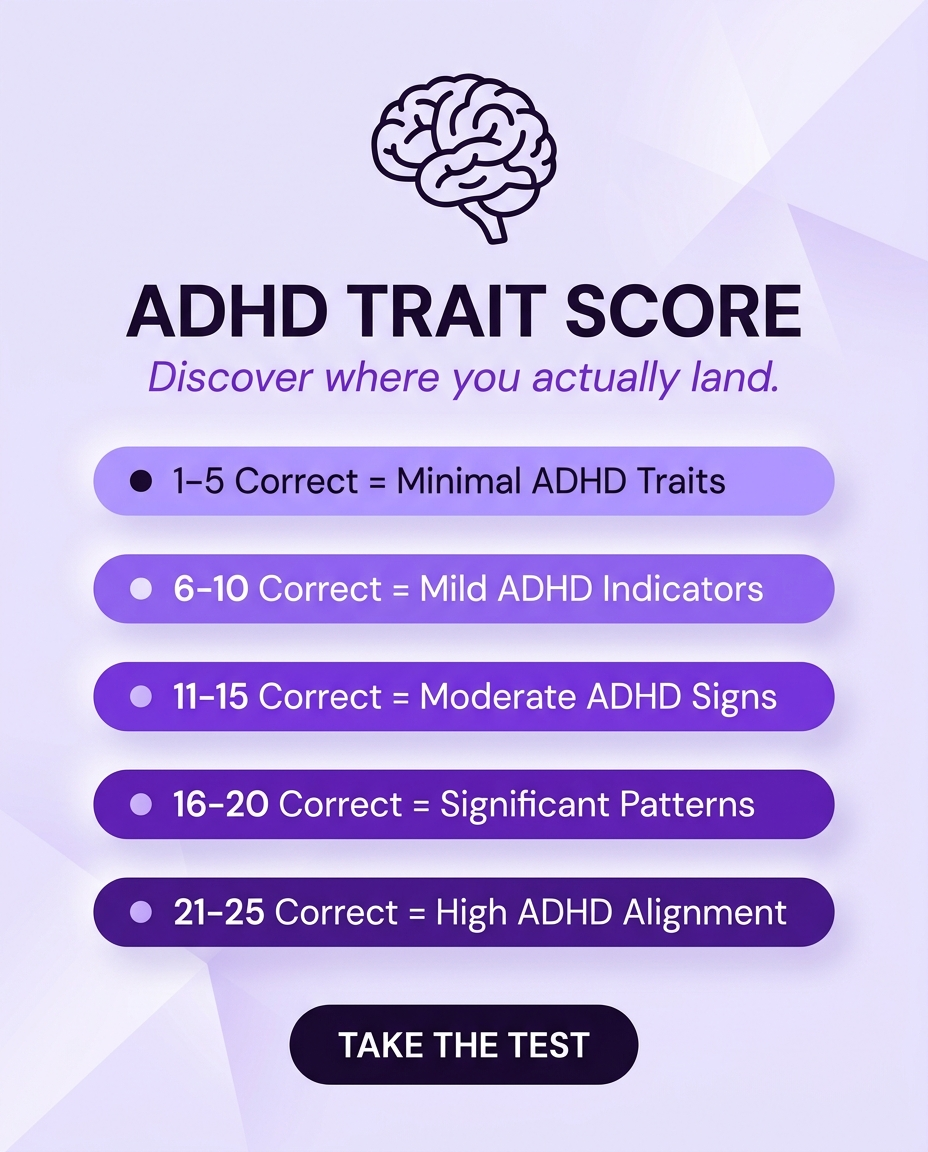 ADHD TRAIT SCORE

Discover where you actually land.

1-5 Correct = Minimal ADHD Traits

6-10 Correct = Mild ADHD Indicators

11-15 Correct = Moderate ADHD Signs

16-20 Correct = Significant Patterns

21-25 Correct = High ADHD Alignment

TAKE THE TEST